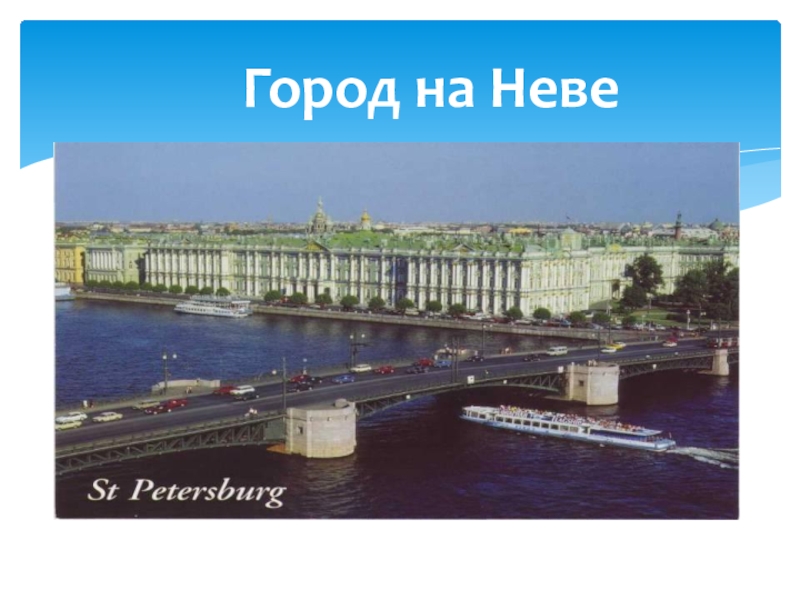 Город на Неве

St Petersburg